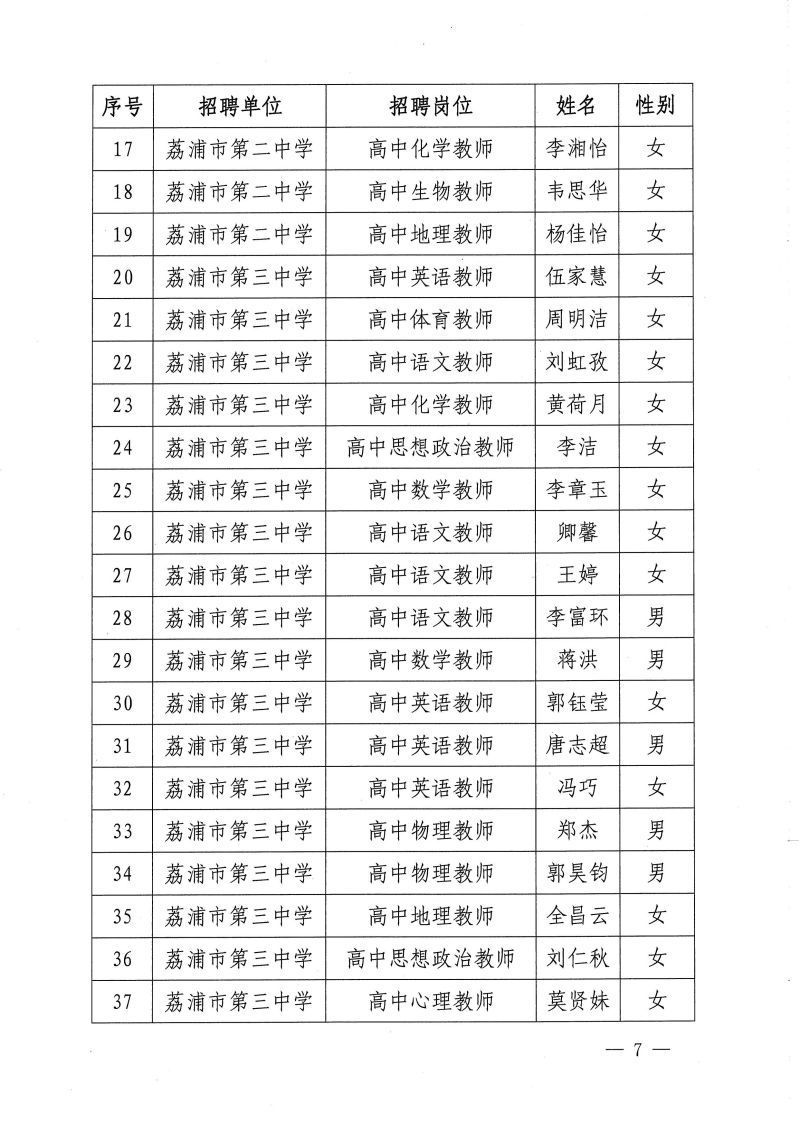 | 序号 | 招聘单位 | 招聘岗位 | 姓名 | 性别 |
|---|---|---|---|---|
| 17 | 荔浦市第二中学 | 高中化学教师 | 李湘怡 | 女 |
| 18 | 荔浦市第二中学 | 高中生物教师 | 韦思华 | 女 |
| 19 | 荔浦市第二中学 | 高中地理教师 | 杨佳怡 | 女 |
| 20 | 荔浦市第三中学 | 高中英语教师 | 伍家慧 | 女 |
| 21 | 荔浦市第三中学 | 高中体育教师 | 周明洁 | 女 |
| 22 | 荔浦市第三中学 | 高中语文教师 | 刘虹孜 | 女 |
| 23 | 荔浦市第三中学 | 高中化学教师 | 黄荷月 | 女 |
| 24 | 荔浦市第三中学 | 高中思想政治教师 | 李洁 | 女 |
| 25 | 荔浦市第三中学 | 高中数学教师 | 李章玉 | 女 |
| 26 | 荔浦市第三中学 | 高中语文教师 | 卿馨 | 女 |
| 27 | 荔浦市第三中学 | 高中语文教师 | 王婷 | 女 |
| 28 | 荔浦市第三中学 | 高中语文教师 | 李富环 | 男 |
| 29 | 荔浦市第三中学 | 高中数学教师 | 蒋洪 | 男 |
| 30 | 荔浦市第三中学 | 高中英语教师 | 郭钰莹 | 女 |
| 31 | 荔浦市第三中学 | 高中英语教师 | 唐志超 | 男 |
| 32 | 荔浦市第三中学 | 高中英语教师 | 冯巧 | 女 |
| 33 | 荔浦市第三中学 | 高中物理教师 | 郑杰 | 男 |
| 34 | 荔浦市第三中学 | 高中物理教师 | 郭昊钧 | 男 |
| 35 | 荔浦市第三中学 | 高中地理教师 | 全昌云 | 女 |
| 36 | 荔浦市第三中学 | 高中思想政治教师 | 刘仁秋 | 女 |
| 37 | 荔浦市第三中学 | 高中心理教师 | 莫贤妹 | 女 |

— 7 —